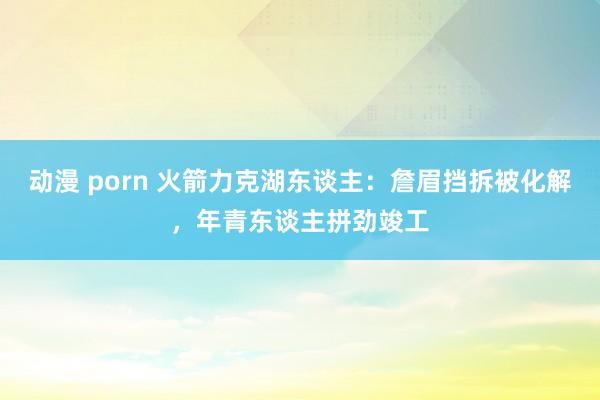 动漫 porn 火箭力克湖东谈主：詹眉挡拆被化解，年青东谈主拼劲竣工